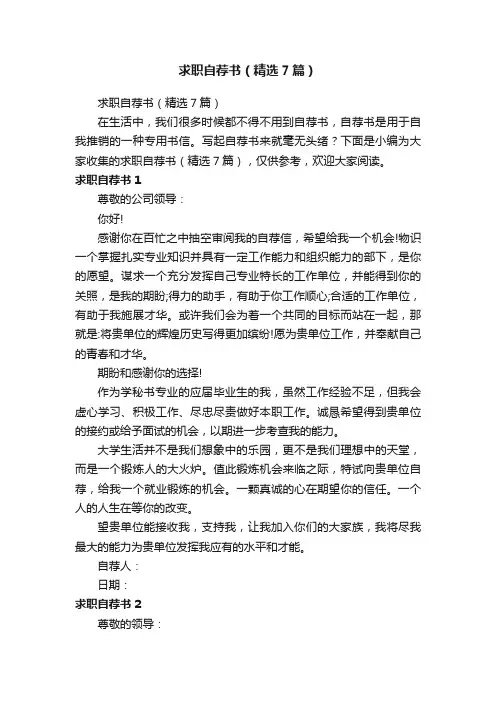 求职自荐书（精选7篇）

求职自荐书（精选7篇）

在生活中，我们很多时候都不得不用到自荐书，自荐书是用于自我推销的一种专用书信。写起自荐书来就毫无头绪？下面是小编为大家收集的求职自荐书（精选7篇），仅供参考，欢迎大家阅读。

求职自荐书1

尊敬的公司领导：

你好!

感谢你在百忙之中抽空审阅我的自荐信，希望给我一个机会!物识一个掌握扎实专业知识并具有一定工作能力和组织能力的部下，是你的愿望。谋求一个充分发挥自己专业特长的工作单位，并能得到你的关照，是我的期盼;得力的助手，有助于你工作顺心;合适的工作单位，有助于我施展才华。或许我们会为着一个共同的目标而站在一起，那就是:将贵单位的辉煌历史写得更加缤纷!愿为贵单位工作，并奉献自己的青春和才华。

期盼和感谢你的选择!

作为学秘书专业的应届毕业生的我，虽然工作经验不足，但我会虚心学习、积极工作、尽忠尽责做好本职工作。诚恳希望得到贵单位的接约或给予面试的机会，以期进一步考查我的能力。

大学生活并不是我们想象中的乐园，更不是我们理想中的天堂，而是一个锻炼人的大火炉。值此锻炼机会来临之际，特试向贵单位自荐，给我一个就业锻炼的机会。一颗真诚的心在期望你的信任。一个人的人生在等你的改变。

望贵单位能接收我，支持我，让我加入你们的大家族，我将尽我最大的能力为贵单位发挥我应有的水平和才能。

自荐人：

日期：

求职自荐书2

尊敬的领导：